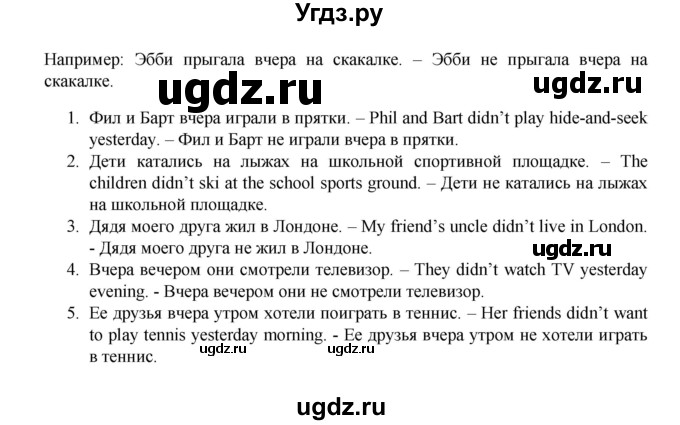 Угдз.ру

Например: Эбби прыгала вчера на скакалке. – Эбби не прыгала вчера на скакалке.

ugdz.ru

ugdz.ru

1. Фил и Барт вчера играли в прятки. – Phil and Bart didn't play hide-and-seek yesterday. – Фил и Барт не играли вчера в прятки.
2. Дети катались на лыжах на школьной спортивной площадке. – The children didn't ski at the school sports ground. – Дети не катались на лыжах на школьной площадке.
3. Дядя моего друга жил в Лондоне. – My friend's uncle didn't live in London. - Дядя моего друга не жил в Лондоне.

ugdz.ru

4. Вчера вечером они смотрели телевизор. – They didn't watch TV yesterday evening. - Вчера вечером они не смотрели телевизор.
5. Ее друзья вчера утром хотели поиграть в теннис. – Her friends didn't want to play tennis yesterday morning. - Ее друзья вчера утром не хотели играть в теннис.

ugdz.ru

ugdz.ru

ugdz.ru